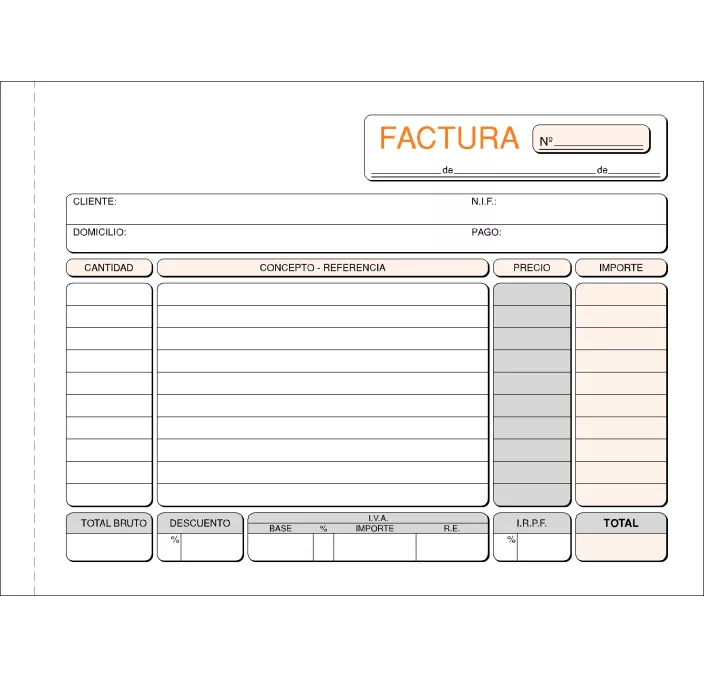 FACTURA

Nº ____

____ de ____ de ____

CLIENTE:

N.I.F.:

DOMICILIO:

PAGO:

CANTIDAD

CONCEPTO - REFERENCIA

PRECIO

IMPORTE

TOTAL BRUTO

DESCUENTO

%

I.V.A.

BASE

%

IMPORTE

R.E.

I.R.P.F.

%

TOTAL